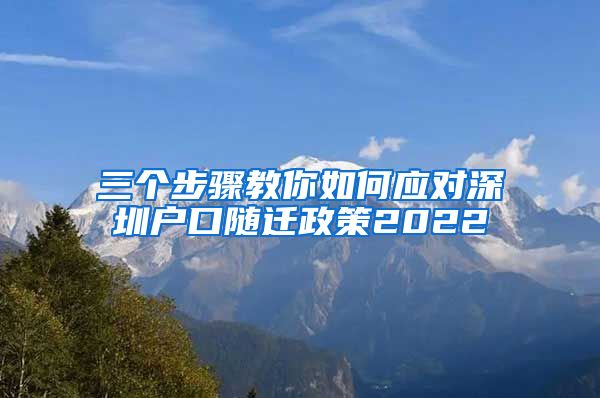 三个步骤教你如何应对深圳户口随迁政策2022